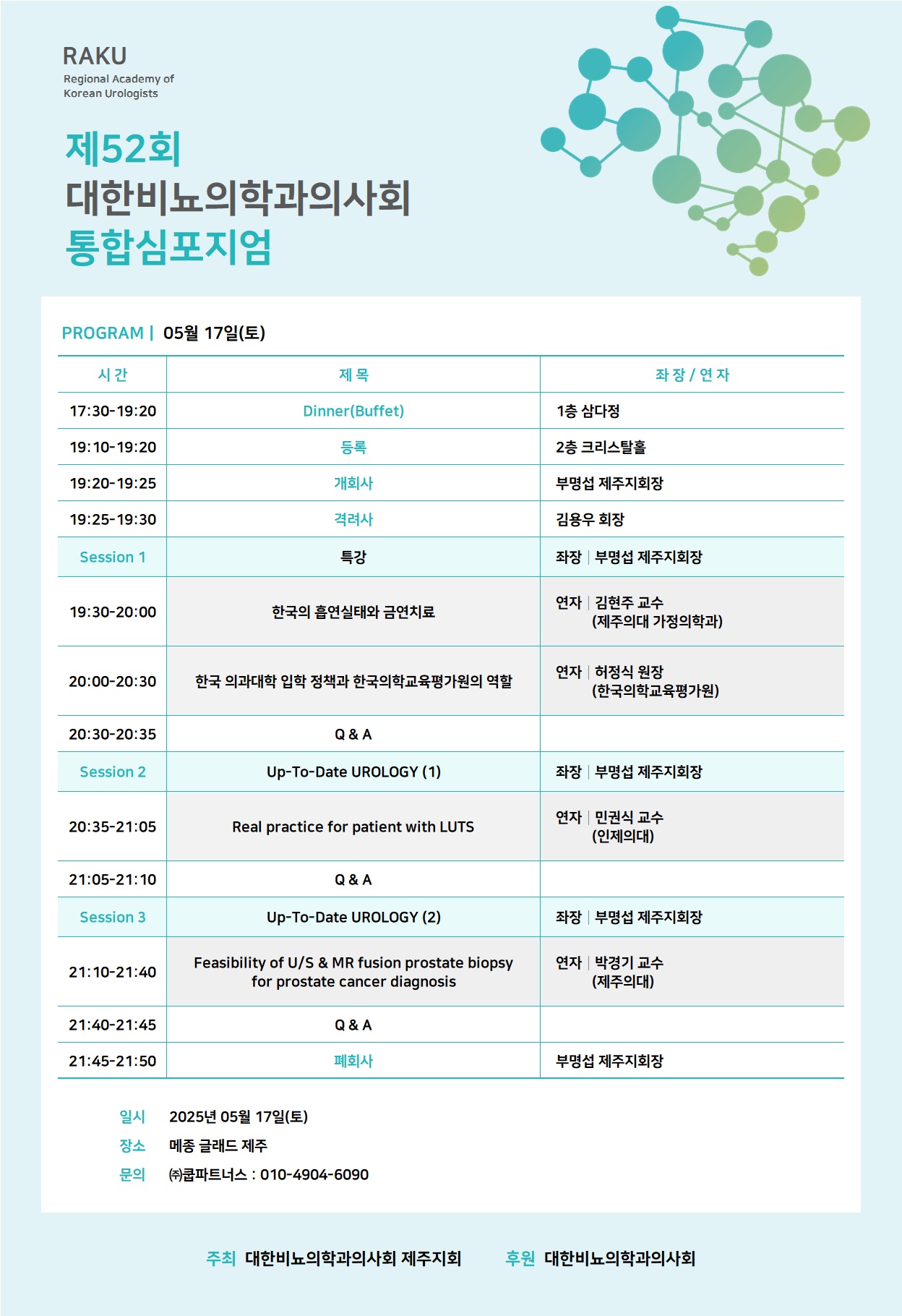 RAKU
Regional Academy of Korean Urologists

제52회
대한비뇨의학과의사회
통합심포지엄

PROGRAM | 05월 17일(토)

| 시 간 | 제 목 | 좌 장 / 연 자 |
|---|---|---|
| 17:30-19:20 | Dinner(Buffet) | 1층 삼다정 |
| 19:10-19:20 | 등록 | 2층 크리스탈홀 |
| 19:20-19:25 | 개회사 | 부명섭 제주지회장 |
| 19:25-19:30 | 격려사 | 김용우 회장 |
| Session 1 | 특강 | 좌장 \| 부명섭 제주지회장 |
| 19:30-20:00 | 한국의 흡연실태와 금연치료 | 연자 \| 김현주 교수 (제주의대 가정의학과) |
| 20:00-20:30 | 한국 의과대학 입학 정책과 한국의학교육평가원의 역할 | 연자 \| 허정식 원장 (한국의학교육평가원) |
| 20:30-20:35 | Q & A | |
| Session 2 | Up-To-Date UROLOGY (1) | 좌장 \| 부명섭 제주지회장 |
| 20:35-21:05 | Real practice for patient with LUTS | 연자 \| 민권식 교수 (인제의대) |
| 21:05-21:10 | Q & A | |
| Session 3 | Up-To-Date UROLOGY (2) | 좌장 \| 부명섭 제주지회장 |
| 21:10-21:40 | Feasibility of U/S & MR fusion prostate biopsy for prostate cancer diagnosis | 연자 \| 박경기 교수 (제주의대) |
| 21:40-21:45 | Q & A | |
| 21:45-21:50 | 폐회사 | 부명섭 제주지회장 |

일시 2025년 05월 17일(토)
장소 메종 글래드 제주
문의 ㈜쿱파트너스 : 010-4904-6090

주최 대한비뇨의학과의사회 제주지회 후원 대한비뇨의학과의사회